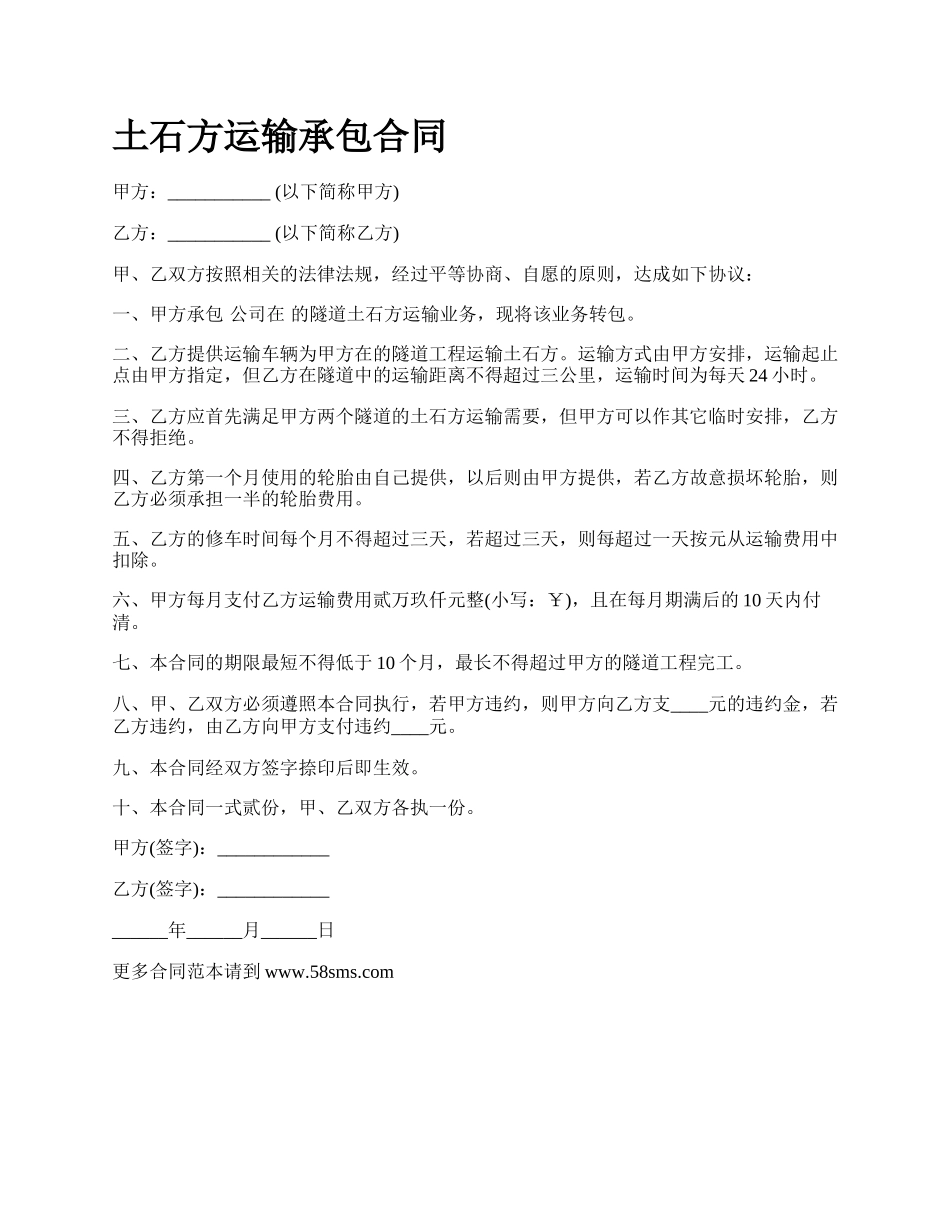 土石方运输承包合同

甲方：___________ (以下简称甲方)

乙方：___________ (以下简称乙方)

甲、乙双方按照相关的法律法规，经过平等协商、自愿的原则，达成如下协议：

一、甲方承包 公司在 的隧道土石方运输业务，现将该业务转包。

二、乙方提供运输车辆为甲方在的隧道工程运输土石方。运输方式由甲方安排，运输起止点由甲方指定，但乙方在隧道中的运输距离不得超过三公里，运输时间为每天 24 小时。

三、乙方应首先满足甲方两个隧道的土石方运输需要，但甲方可以作其它临时安排，乙方不得拒绝。

四、乙方第一个月使用的轮胎由自己提供，以后则由甲方提供，若乙方故意损坏轮胎，则乙方必须承担一半的轮胎费用。

五、乙方的修车时间每个月不得超过三天，若超过三天，则每超过一天按元从运输费用中扣除。

六、甲方每月支付乙方运输费用贰万玖仟元整(小写：￥)，且在每月期满后的 10 天内付清。

七、本合同的期限最短不得低于 10 个月，最长不得超过甲方的隧道工程完工。

八、甲、乙双方必须遵照本合同执行，若甲方违约，则甲方向乙方支____元的违约金，若乙方违约，由乙方向甲方支付违约____元。

九、本合同经双方签字捺印后即生效。

十、本合同一式贰份，甲、乙双方各执一份。

甲方(签字)：____________

乙方(签字)：____________

______年______月______日

更多合同范本请到 www.58sms.com